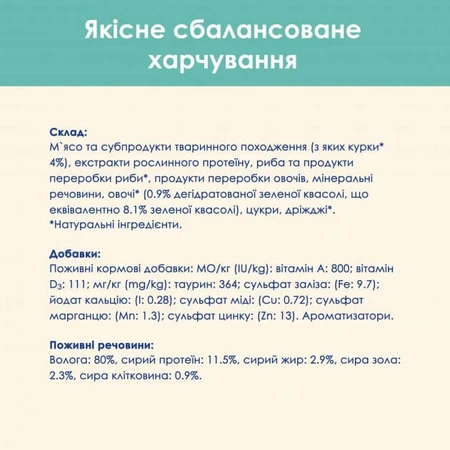 Якісне сбалансоване харчування

Склад:
М`ясо та субпродукти тваринного походження (з яких курки* 4%), екстракти рослинного протеїну, риба та продукти переробки риби*, продукти переробки овочів, мінеральні речовини, овочі* (0.9% дегідратованої зеленої квасолі, що еквівалентно 8.1% зеленої квасолі), цукри, дріжджі*.
*Натуральні інгредієнти.

Добавки:
Поживні кормові добавки: МО/кг (IU/kg): вітамін А: 800; вітамін $D_3$: 111; мг/кг (mg/kg): таурин: 364; сульфат заліза: (Fe: 9.7); йодат кальцію: (I: 0.28); сульфат міді: (Cu: 0.72); сульфат марганцю: (Mn: 1.3); сульфат цинку: (Zn: 13). Ароматизатори.

Поживні речовини:
Волога: 80%, сирий протеїн: 11.5%, сирий жир: 2.9%, сира зола: 2.3%, сира клітковина: 0.9%.